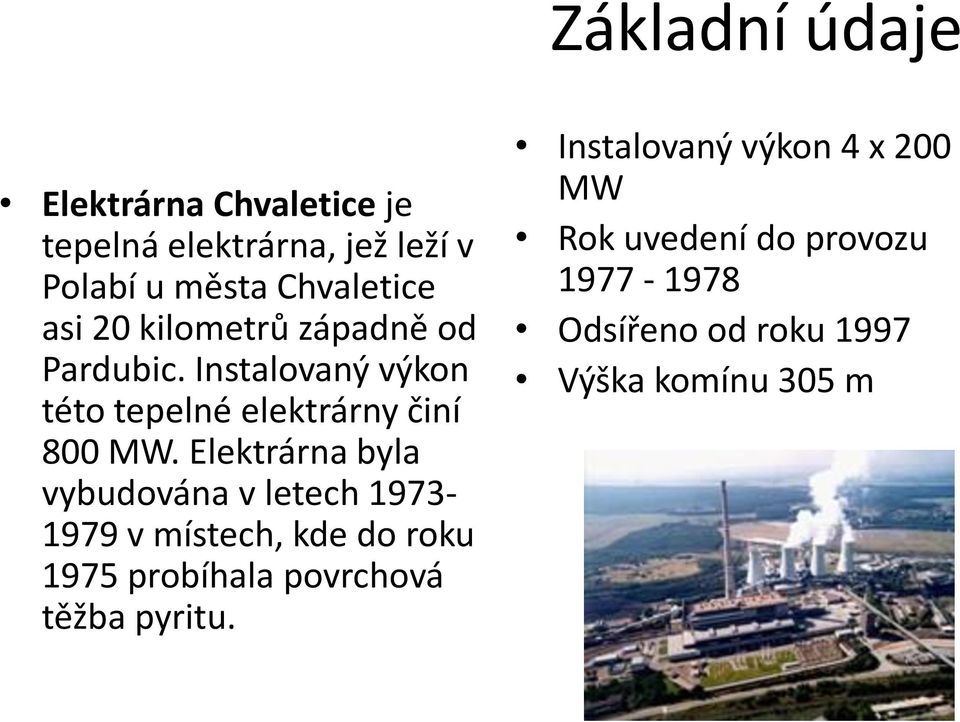 Základní údaje

• Elektrárna Chvaletice je tepelná elektrárna, jež leží v Polabí u města Chvaletice asi 20 kilometrů západně od Pardubic. Instalovaný výkon této tepelné elektrárny činí 800 MW. Elektrárna byla vybudována v letech 1973-1979 v místech, kde do roku 1975 probíhala povrchová těžba pyritu.

• Instalovaný výkon 4 x 200 MW
• Rok uvedení do provozu 1977 - 1978
• Odsířeno od roku 1997
• Výška komínu 305 m